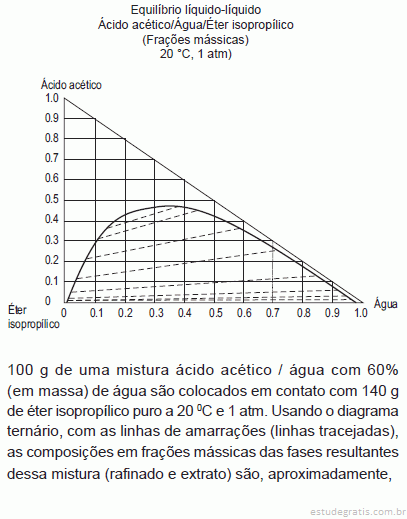 Equilíbrio líquido-líquido
Ácido acético/Água/Éter isopropílico
(Frações mássicas)
20 °C, 1 atm)

Ácido acético

1.0
0.9
0.8
0.7
0.6
0.5
0.4
0.3
0.2
0.1
0

Éter isopropílico

0 0.1 0.2 0.3 0.4 0.5 0.6 0.7 0.8 0.9 1.0

Água

100 g de uma mistura ácido acético / água com 60% (em massa) de água são colocados em contato com 140 g de éter isopropílico puro a 20 $^0$C e 1 atm. Usando o diagrama ternário, com as linhas de amarrações (linhas tracejadas), as composições em frações mássicas das fases resultantes dessa mistura (rafinado e extrato) são, aproximadamente,

estudegratis.com.br